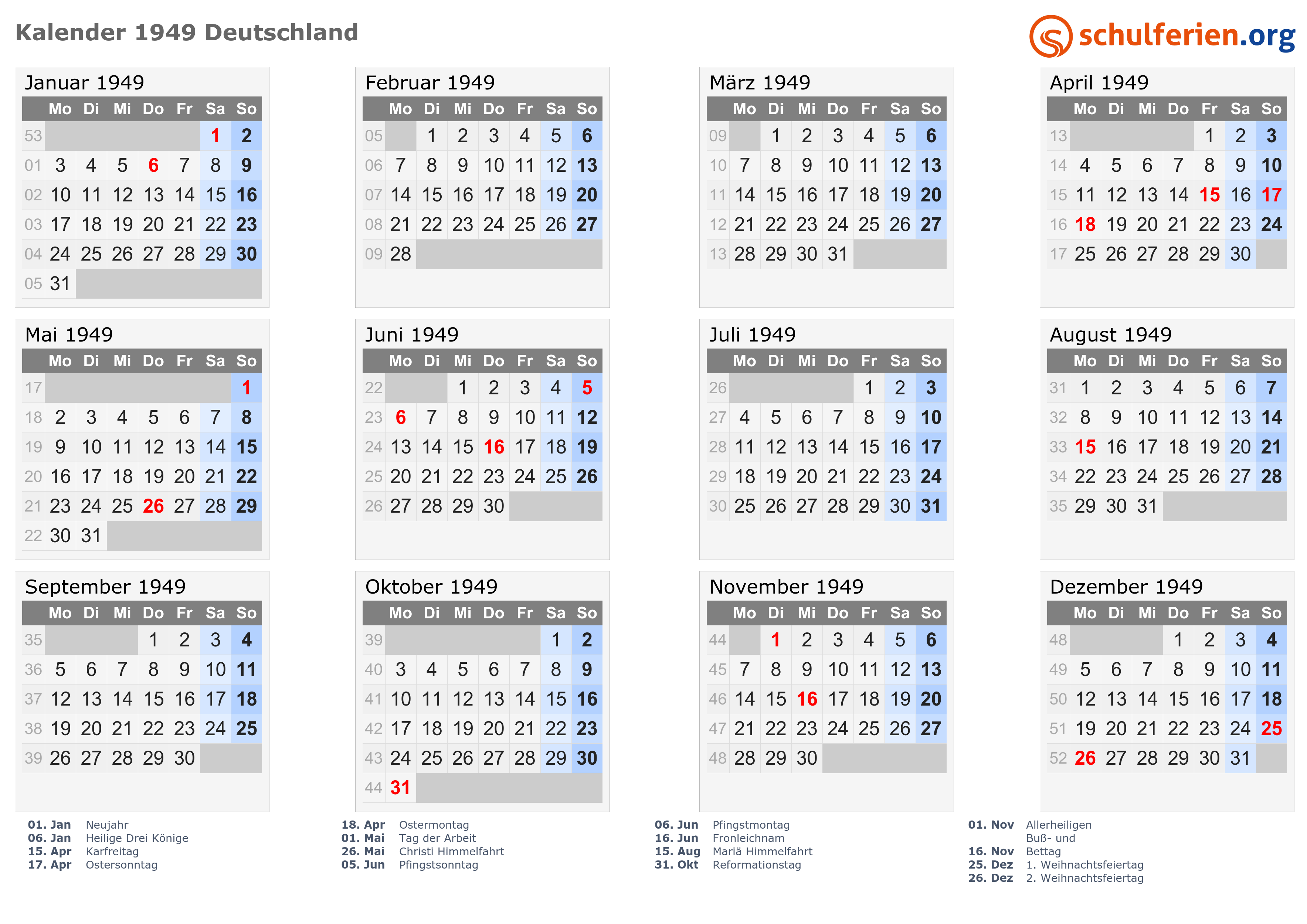 Kalender 1949 Deutschland

schulferien.org

Januar 1949

| | Mo | Di | Mi | Do | Fr | Sa | So |
|---|---|---|---|---|---|---|---|
| 53 | | | | | | 1 | 2 |
| 01 | 3 | 4 | 5 | 6 | 7 | 8 | 9 |
| 02 | 10 | 11 | 12 | 13 | 14 | 15 | 16 |
| 03 | 17 | 18 | 19 | 20 | 21 | 22 | 23 |
| 04 | 24 | 25 | 26 | 27 | 28 | 29 | 30 |
| 05 | 31 | | | | | | |

Februar 1949

| | Mo | Di | Mi | Do | Fr | Sa | So |
|---|---|---|---|---|---|---|---|
| 05 | | 1 | 2 | 3 | 4 | 5 | 6 |
| 06 | 7 | 8 | 9 | 10 | 11 | 12 | 13 |
| 07 | 14 | 15 | 16 | 17 | 18 | 19 | 20 |
| 08 | 21 | 22 | 23 | 24 | 25 | 26 | 27 |
| 09 | 28 | | | | | | |

März 1949

| | Mo | Di | Mi | Do | Fr | Sa | So |
|---|---|---|---|---|---|---|---|
| 09 | | 1 | 2 | 3 | 4 | 5 | 6 |
| 10 | 7 | 8 | 9 | 10 | 11 | 12 | 13 |
| 11 | 14 | 15 | 16 | 17 | 18 | 19 | 20 |
| 12 | 21 | 22 | 23 | 24 | 25 | 26 | 27 |
| 13 | 28 | 29 | 30 | 31 | | | |

April 1949

| | Mo | Di | Mi | Do | Fr | Sa | So |
|---|---|---|---|---|---|---|---|
| 13 | | | | | 1 | 2 | 3 |
| 14 | 4 | 5 | 6 | 7 | 8 | 9 | 10 |
| 15 | 11 | 12 | 13 | 14 | 15 | 16 | 17 |
| 16 | 18 | 19 | 20 | 21 | 22 | 23 | 24 |
| 17 | 25 | 26 | 27 | 28 | 29 | 30 | |

Mai 1949

| | Mo | Di | Mi | Do | Fr | Sa | So |
|---|---|---|---|---|---|---|---|
| 17 | | | | | | | 1 |
| 18 | 2 | 3 | 4 | 5 | 6 | 7 | 8 |
| 19 | 9 | 10 | 11 | 12 | 13 | 14 | 15 |
| 20 | 16 | 17 | 18 | 19 | 20 | 21 | 22 |
| 21 | 23 | 24 | 25 | 26 | 27 | 28 | 29 |
| 22 | 30 | 31 | | | | | |

Juni 1949

| | Mo | Di | Mi | Do | Fr | Sa | So |
|---|---|---|---|---|---|---|---|
| 22 | | | 1 | 2 | 3 | 4 | 5 |
| 23 | 6 | 7 | 8 | 9 | 10 | 11 | 12 |
| 24 | 13 | 14 | 15 | 16 | 17 | 18 | 19 |
| 25 | 20 | 21 | 22 | 23 | 24 | 25 | 26 |
| 26 | 27 | 28 | 29 | 30 | | | |

Juli 1949

| | Mo | Di | Mi | Do | Fr | Sa | So |
|---|---|---|---|---|---|---|---|
| 26 | | | | | 1 | 2 | 3 |
| 27 | 4 | 5 | 6 | 7 | 8 | 9 | 10 |
| 28 | 11 | 12 | 13 | 14 | 15 | 16 | 17 |
| 29 | 18 | 19 | 20 | 21 | 22 | 23 | 24 |
| 30 | 25 | 26 | 27 | 28 | 29 | 30 | 31 |

August 1949

| | Mo | Di | Mi | Do | Fr | Sa | So |
|---|---|---|---|---|---|---|---|
| 31 | 1 | 2 | 3 | 4 | 5 | 6 | 7 |
| 32 | 8 | 9 | 10 | 11 | 12 | 13 | 14 |
| 33 | 15 | 16 | 17 | 18 | 19 | 20 | 21 |
| 34 | 22 | 23 | 24 | 25 | 26 | 27 | 28 |
| 35 | 29 | 30 | 31 | | | | |

September 1949

| | Mo | Di | Mi | Do | Fr | Sa | So |
|---|---|---|---|---|---|---|---|
| 35 | | | | 1 | 2 | 3 | 4 |
| 36 | 5 | 6 | 7 | 8 | 9 | 10 | 11 |
| 37 | 12 | 13 | 14 | 15 | 16 | 17 | 18 |
| 38 | 19 | 20 | 21 | 22 | 23 | 24 | 25 |
| 39 | 26 | 27 | 28 | 29 | 30 | | |

Oktober 1949

| | Mo | Di | Mi | Do | Fr | Sa | So |
|---|---|---|---|---|---|---|---|
| 39 | | | | | | 1 | 2 |
| 40 | 3 | 4 | 5 | 6 | 7 | 8 | 9 |
| 41 | 10 | 11 | 12 | 13 | 14 | 15 | 16 |
| 42 | 17 | 18 | 19 | 20 | 21 | 22 | 23 |
| 43 | 24 | 25 | 26 | 27 | 28 | 29 | 30 |
| 44 | 31 | | | | | | |

November 1949

| | Mo | Di | Mi | Do | Fr | Sa | So |
|---|---|---|---|---|---|---|---|
| 44 | | 1 | 2 | 3 | 4 | 5 | 6 |
| 45 | 7 | 8 | 9 | 10 | 11 | 12 | 13 |
| 46 | 14 | 15 | 16 | 17 | 18 | 19 | 20 |
| 47 | 21 | 22 | 23 | 24 | 25 | 26 | 27 |
| 48 | 28 | 29 | 30 | | | | |

Dezember 1949

| | Mo | Di | Mi | Do | Fr | Sa | So |
|---|---|---|---|---|---|---|---|
| 48 | | | | 1 | 2 | 3 | 4 |
| 49 | 5 | 6 | 7 | 8 | 9 | 10 | 11 |
| 50 | 12 | 13 | 14 | 15 | 16 | 17 | 18 |
| 51 | 19 | 20 | 21 | 22 | 23 | 24 | 25 |
| 52 | 26 | 27 | 28 | 29 | 30 | 31 | |

01. Jan Neujahr
06. Jan Heilige Drei Könige
15. Apr Karfreitag
17. Apr Ostersonntag

18. Apr Ostermontag
01. Mai Tag der Arbeit
26. Mai Christi Himmelfahrt
05. Jun Pfingstsonntag

06. Jun Pfingstmontag
16. Jun Fronleichnam
15. Aug Mariä Himmelfahrt
31. Okt Reformationstag

01. Nov Allerheiligen
16. Nov Buß- und Bettag
25. Dez 1. Weihnachtsfeiertag
26. Dez 2. Weihnachtsfeiertag